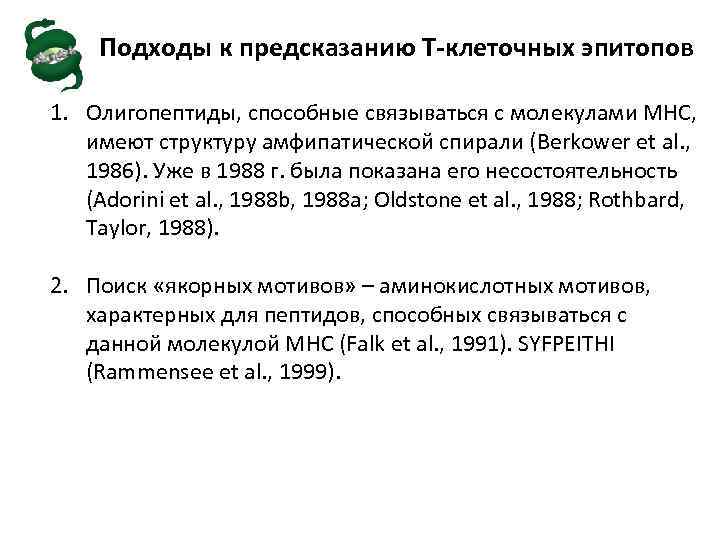 Подходы к предсказанию Т-клеточных эпитопов

1. Олигопептиды, способные связываться с молекулами МНС, имеют структуру амфипатической спирали (Berkower et al., 1986). Уже в 1988 г. была показана его несостоятельность (Adorini et al., 1988b, 1988a; Oldstone et al., 1988; Rothbard, Taylor, 1988).

2. Поиск «якорных мотивов» – аминокислотных мотивов, характерных для пептидов, способных связываться с данной молекулой МНС (Falk et al., 1991). SYFPEITHI (Rammensee et al., 1999).